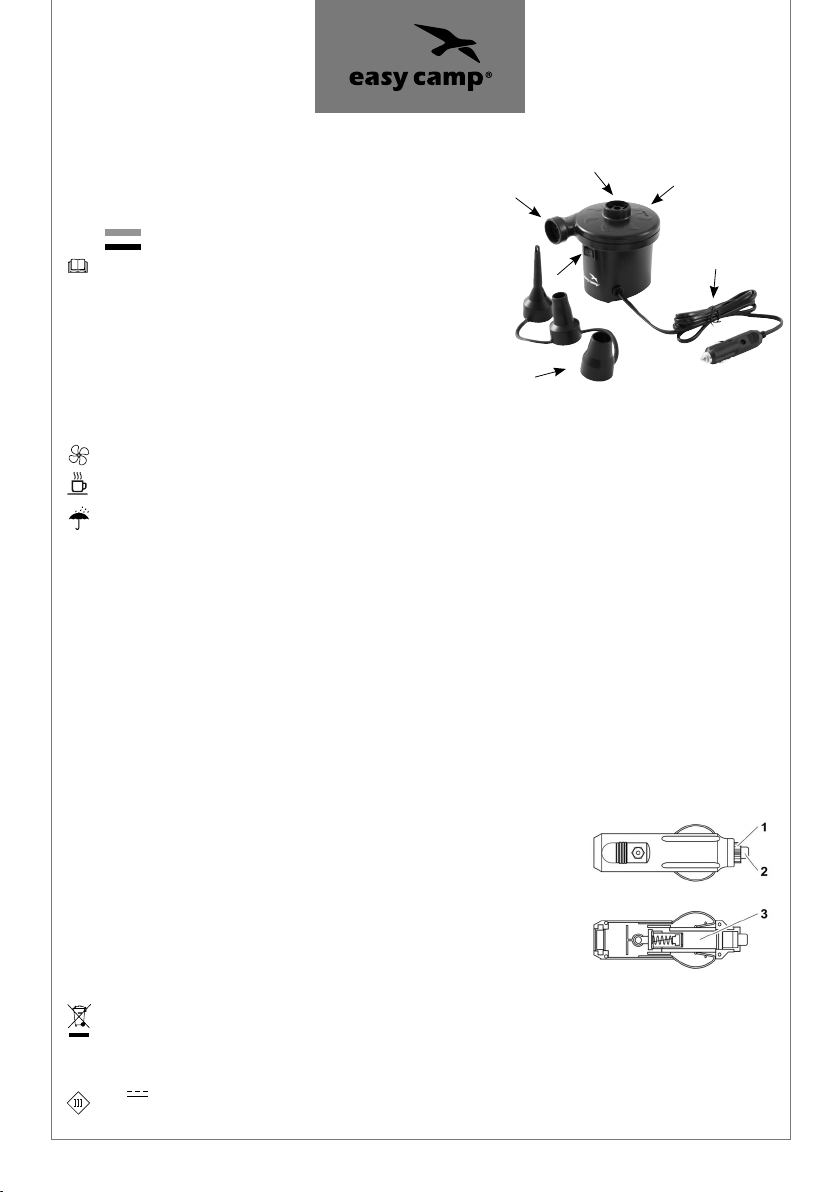 easy camp®

1
2
3